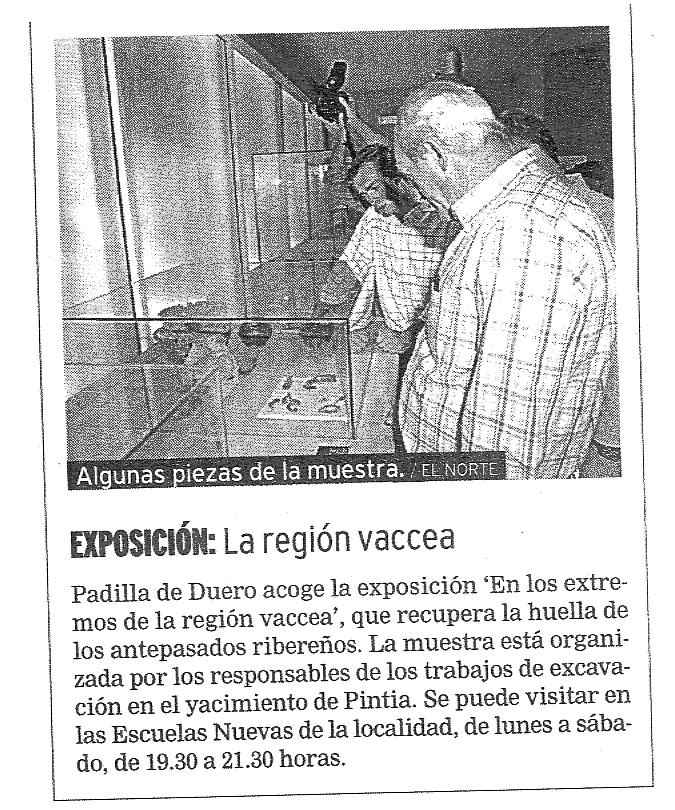 Algunas piezas de la muestra. / EL NORTE

EXPOSICIÓN: La región vaccea

Padilla de Duero acoge la exposición 'En los extremos de la región vaccea', que recupera la huella de los antepasados ribereños. La muestra está organizada por los responsables de los trabajos de excavación en el yacimiento de Pintia. Se puede visitar en las Escuelas Nuevas de la localidad, de lunes a sábado, de 19.30 a 21.30 horas.